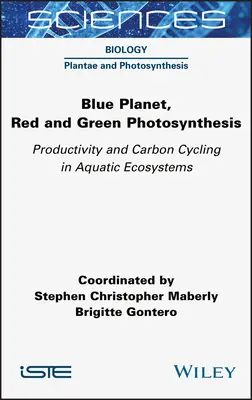 SCIENCES

BIOLOGY

Plantae and Photosynthesis

Blue Planet, Red and Green Photosynthesis

Productivity and Carbon Cycling in Aquatic Ecosystems

Coordinated by
Stephen Christopher Maberly
Brigitte Gontero

iSTE

WILEY